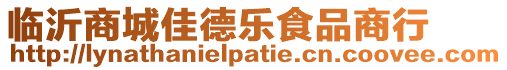 临沂商城佳德乐食品商行
http://lynathanielpatie.cn.coovee.com